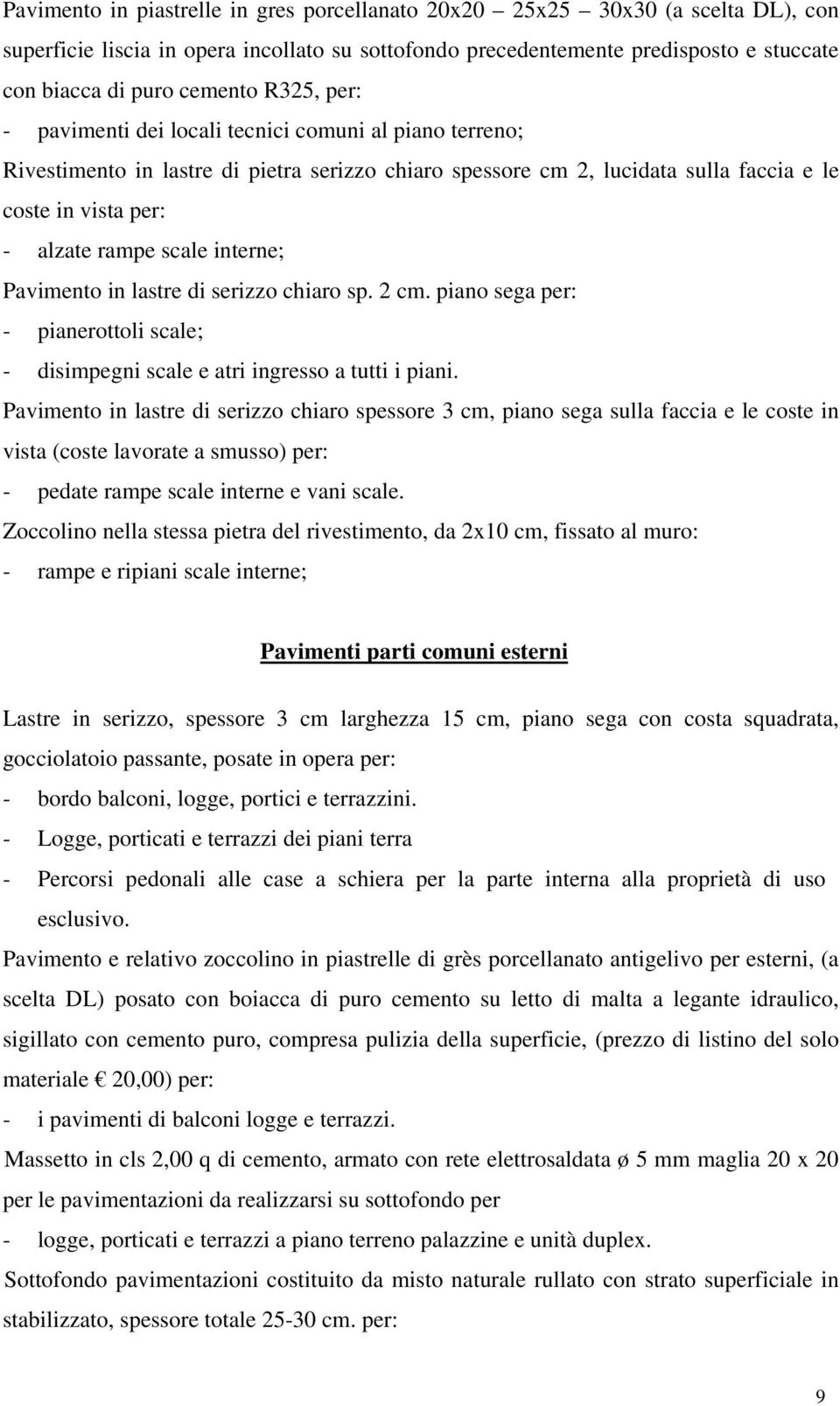 Pavimento in piastrelle in gres porcellanato 20x20 – 25x25 – 30x30 (a scelta DL), con superficie liscia in opera incollato su sottofondo precedentemente predisposto e stuccate con biacca di puro cemento R325, per:

- pavimenti dei locali tecnici comuni al piano terreno;

Rivestimento in lastre di pietra serizzo chiaro spessore cm 2, lucidata sulla faccia e le coste in vista per:

- alzate rampe scale interne;

Pavimento in lastre di serizzo chiaro sp. 2 cm. piano sega per:

- pianerottoli scale;
- disimpegni scale e atri ingresso a tutti i piani.

Pavimento in lastre di serizzo chiaro spessore 3 cm, piano sega sulla faccia e le coste in vista (coste lavorate a smusso) per:

- pedate rampe scale interne e vani scale.

Zoccolino nella stessa pietra del rivestimento, da 2x10 cm, fissato al muro:

- rampe e ripiani scale interne;

Pavimenti parti comuni esterni

Lastre in serizzo, spessore 3 cm larghezza 15 cm, piano sega con costa squadrata, gocciolatoio passante, posate in opera per:

- bordo balconi, logge, portici e terrazzini.
- Logge, porticati e terrazzi dei piani terra
- Percorsi pedonali alle case a schiera per la parte interna alla proprietà di uso esclusivo.

Pavimento e relativo zoccolino in piastrelle di grès porcellanato antigelivo per esterni, (a scelta DL) posato con boiacca di puro cemento su letto di malta a legante idraulico, sigillato con cemento puro, compresa pulizia della superficie, (prezzo di listino del solo materiale € 20,00) per:

- i pavimenti di balconi logge e terrazzi.

Massetto in cls 2,00 q di cemento, armato con rete elettrosaldata ø 5 mm maglia 20 x 20 per le pavimentazioni da realizzarsi su sottofondo per

- logge, porticati e terrazzi a piano terreno palazzine e unità duplex.

Sottofondo pavimentazioni costituito da misto naturale rullato con strato superficiale in stabilizzato, spessore totale 25-30 cm. per:

9